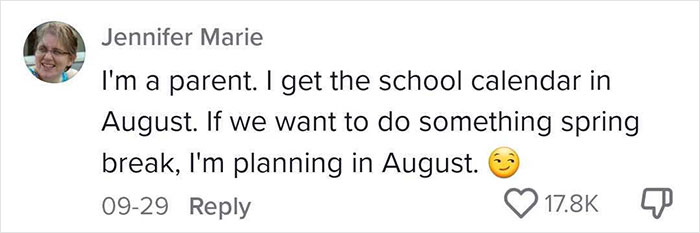 Jennifer Marie

I'm a parent. I get the school calendar in August. If we want to do something spring break, I'm planning in August. 😏

09-29 Reply

17.8K